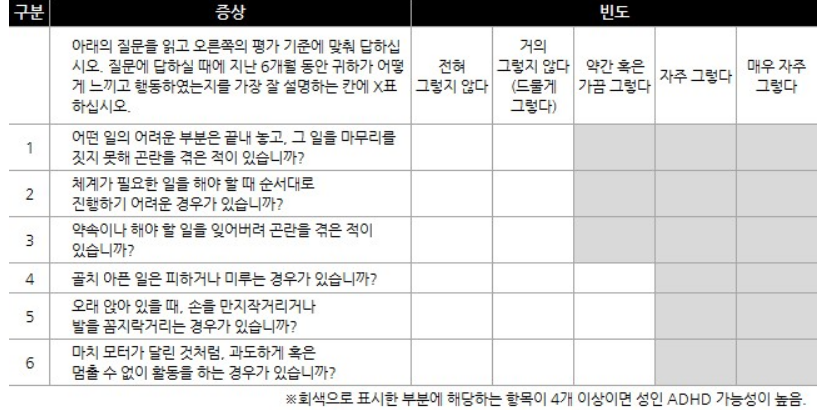 | 구분 | 증상 | 빈도 | | | | |
|---|---|---|---|---|---|---|
| | 아래의 질문을 읽고 오른쪽의 평가 기준에 맞춰 답하십시오. 질문에 답하실 때에 지난 6개월 동안 귀하가 어떻게 느끼고 행동하였는지를 가장 잘 설명하는 칸에 X표 하십시오. | 전혀 그렇지 않다 | 거의 그렇지 않다 (드물게 그렇다) | 약간 혹은 가끔 그렇다 | 자주 그렇다 | 매우 자주 그렇다 |
| 1 | 어떤 일의 어려운 부분은 끝내 놓고, 그 일을 마무리를 짓지 못해 곤란을 겪은 적이 있습니까? | | | | | |
| 2 | 체계가 필요한 일을 해야 할 때 순서대로 진행하기 어려운 경우가 있습니까? | | | | | |
| 3 | 약속이나 해야 할 일을 잊어버려 곤란을 겪은 적이 있습니까? | | | | | |
| 4 | 골치 아픈 일은 피하거나 미루는 경우가 있습니까? | | | | | |
| 5 | 오래 앉아 있을 때, 손을 만지작거리거나 발을 꼼지락거리는 경우가 있습니까? | | | | | |
| 6 | 마치 모터가 달린 것처럼, 과도하게 혹은 멈출 수 없이 활동을 하는 경우가 있습니까? | | | | | |

※회색으로 표시한 부분에 해당하는 항목이 4개 이상이면 성인 ADHD 가능성이 높음.